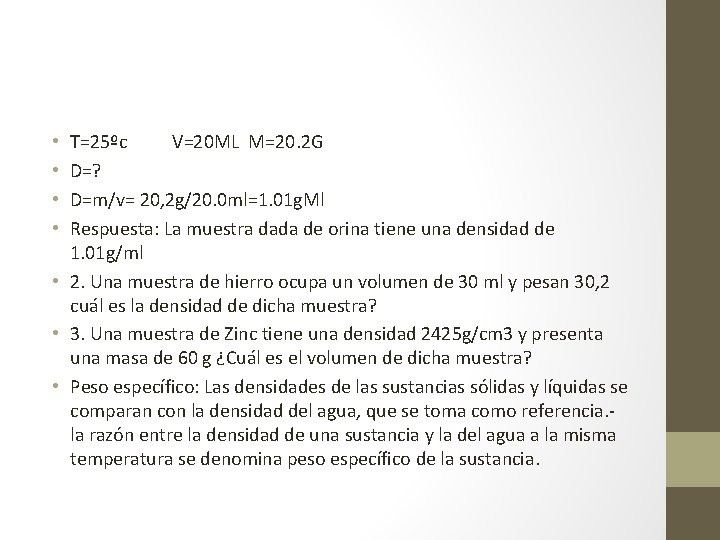 • T=25ºc V=20ML M=20.2G
• D=?
• D=m/v= 20,2g/20.0ml=1.01gMl
• Respuesta: La muestra dada de orina tiene una densidad de 1.01g/ml
• 2. Una muestra de hierro ocupa un volumen de 30 ml y pesan 30,2 cuál es la densidad de dicha muestra?
• 3. Una muestra de Zinc tiene una densidad 2425g/cm3 y presenta una masa de 60 g ¿Cuál es el volumen de dicha muestra?
• Peso específico: Las densidades de las sustancias sólidas y líquidas se comparan con la densidad del agua, que se toma como referencia.- la razón entre la densidad de una sustancia y la del agua a la misma temperatura se denomina peso específico de la sustancia.